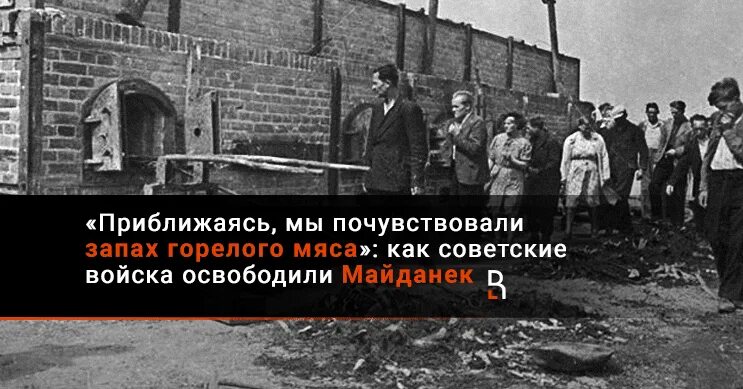 «Приближаясь, мы почувствовали запах горелого мяса»: как советские войска освободили Майданек